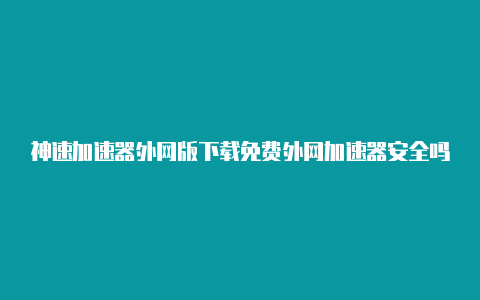 神速加速器外网版下载免费外网加速器安全吗